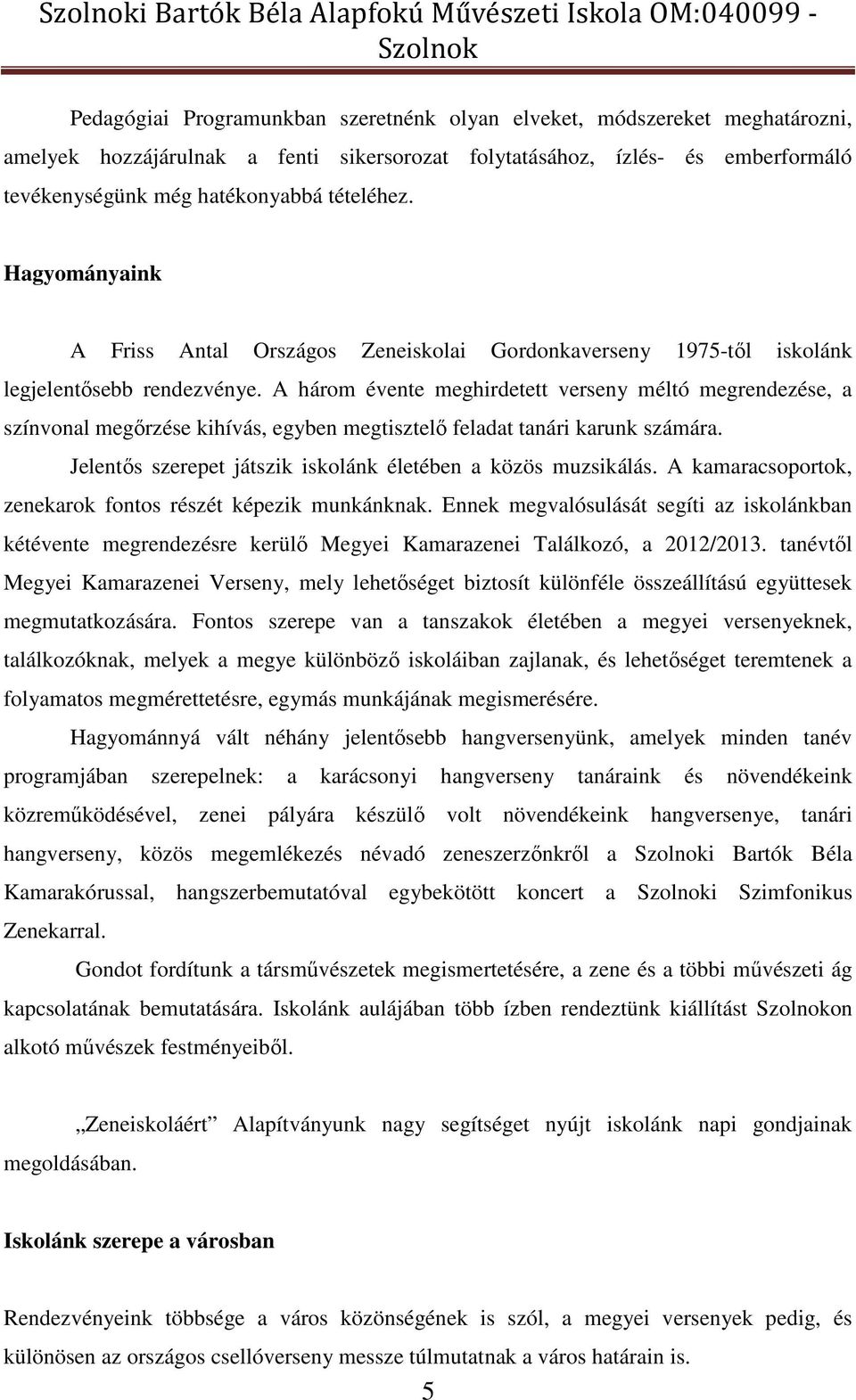 Szolnoki Bartók Béla Alapfokú Művészeti Iskola OM:040099 - Szolnok

Pedagógiai Programunkban szeretnénk olyan elveket, módszereket meghatározni, amelyek hozzájárulnak a fenti sikersorozat folytatásához, ízlés- és emberformáló tevékenységünk még hatékonyabbá tételéhez.

Hagyományaink

A Friss Antal Országos Zeneiskolai Gordonkaverseny 1975-től iskolánk legjelentősebb rendezvénye. A három évente meghirdetett verseny méltó megrendezése, a színvonal megőrzése kihívás, egyben megtisztelő feladat tanári karunk számára.

Jelentős szerepet játszik iskolánk életében a közös muzsikálás. A kamaracsoportok, zenekarok fontos részét képezik munkánknak. Ennek megvalósulását segíti az iskolánkban kétévente megrendezésre kerülő Megyei Kamarazenei Találkozó, a 2012/2013. tanévtől Megyei Kamarazenei Verseny, mely lehetőséget biztosít különféle összeállítású együttesek megmutatkozására. Fontos szerepe van a tanszakok életében a megyei versenyeknek, találkozóknak, melyek a megye különböző iskoláiban zajlanak, és lehetőséget teremtenek a folyamatos megmérettetésre, egymás munkájának megismerésére.

Hagyománnyá vált néhány jelentősebb hangversenyünk, amelyek minden tanév programjában szerepelnek: a karácsonyi hangverseny tanáraink és növendékeink közreműködésével, zenei pályára készülő volt növendékeink hangversenye, tanári hangverseny, közös megemlékezés névadó zeneszerzőnkről a Szolnoki Bartók Béla Kamarakórussal, hangszerbemutatóval egybekötött koncert a Szolnoki Szimfonikus Zenekarral.

Gondot fordítunk a társművészetek megismertetésére, a zene és a többi művészeti ág kapcsolatának bemutatására. Iskolánk aulájában több ízben rendeztünk kiállítást Szolnokon alkotó művészek festményeiből.

„Zeneiskoláért” Alapítványunk nagy segítséget nyújt iskolánk napi gondjainak megoldásában.

Iskolánk szerepe a városban

Rendezvényeink többsége a város közönségének is szól, a megyei versenyek pedig, és különösen az országos csellóverseny messze túlmutatnak a város határain is.

5